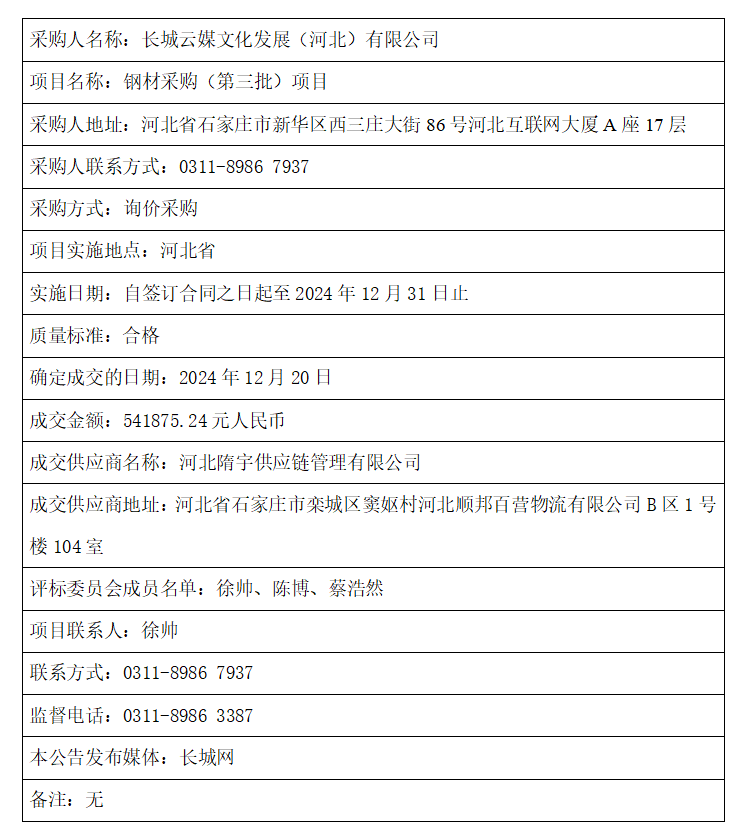 | 采购人名称：长城云媒文化发展（河北）有限公司 |
|---|
| 项目名称：钢材采购（第三批）项目 |
| 采购人地址：河北省石家庄市新华区西三庄大街 86 号河北互联网大厦 A 座 17 层 |
| 采购人联系方式：0311-8986 7937 |
| 采购方式：询价采购 |
| 项目实施地点：河北省 |
| 实施日期：自签订合同之日起至 2024 年 12 月 31 日止 |
| 质量标准：合格 |
| 确定成交的日期：2024 年 12 月 20 日 |
| 成交金额：541875.24 元人民币 |
| 成交供应商名称：河北隋宇供应链管理有限公司 |
| 成交供应商地址：河北省石家庄市栾城区窦妪村河北顺邦百营物流有限公司 B 区 1 号楼 104 室 |
| 评标委员会成员名单：徐帅、陈博、蔡浩然 |
| 项目联系人：徐帅 |
| 联系方式：0311-8986 7937 |
| 监督电话：0311-8986 3387 |
| 本公告发布媒体：长城网 |
| 备注：无 |